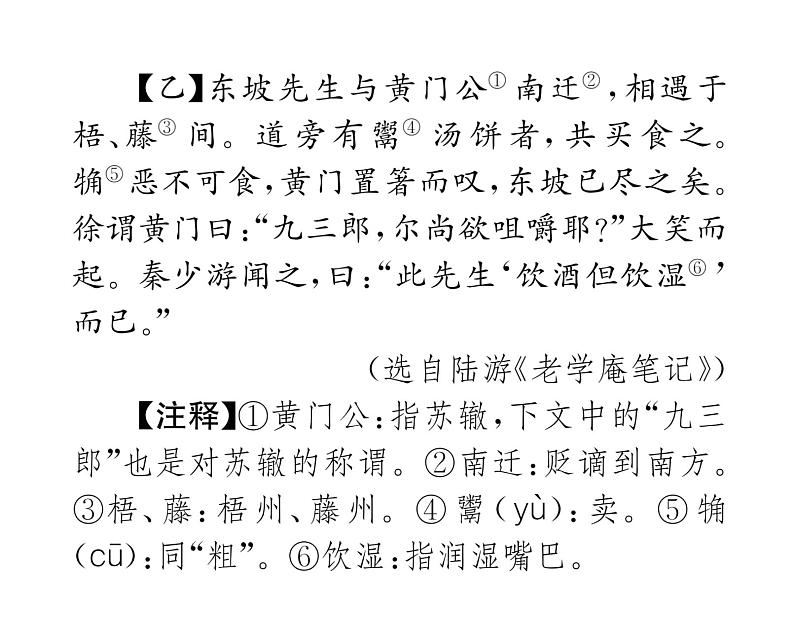 【乙】东坡先生与黄门公$^{①}$南迁$^{②}$,相遇于梧、藤$^{③}$间。道旁有鬻$^{④}$汤饼者,共买食之。觕$^{⑤}$恶不可食,黄门置箸而叹,东坡已尽之矣。徐谓黄门曰:“九三郎,尔尚欲咀嚼耶?”大笑而起。秦少游闻之,曰:“此先生‘饮酒但饮湿$^{⑥}$’而已。”

(选自陆游《老学庵笔记》)

【注释】①黄门公:指苏辙,下文中的“九三郎”也是对苏辙的称谓。②南迁:贬谪到南方。③梧、藤:梧州、藤州。④鬻(yù):卖。⑤觕(cū):同“粗”。⑥饮湿:指润湿嘴巴。